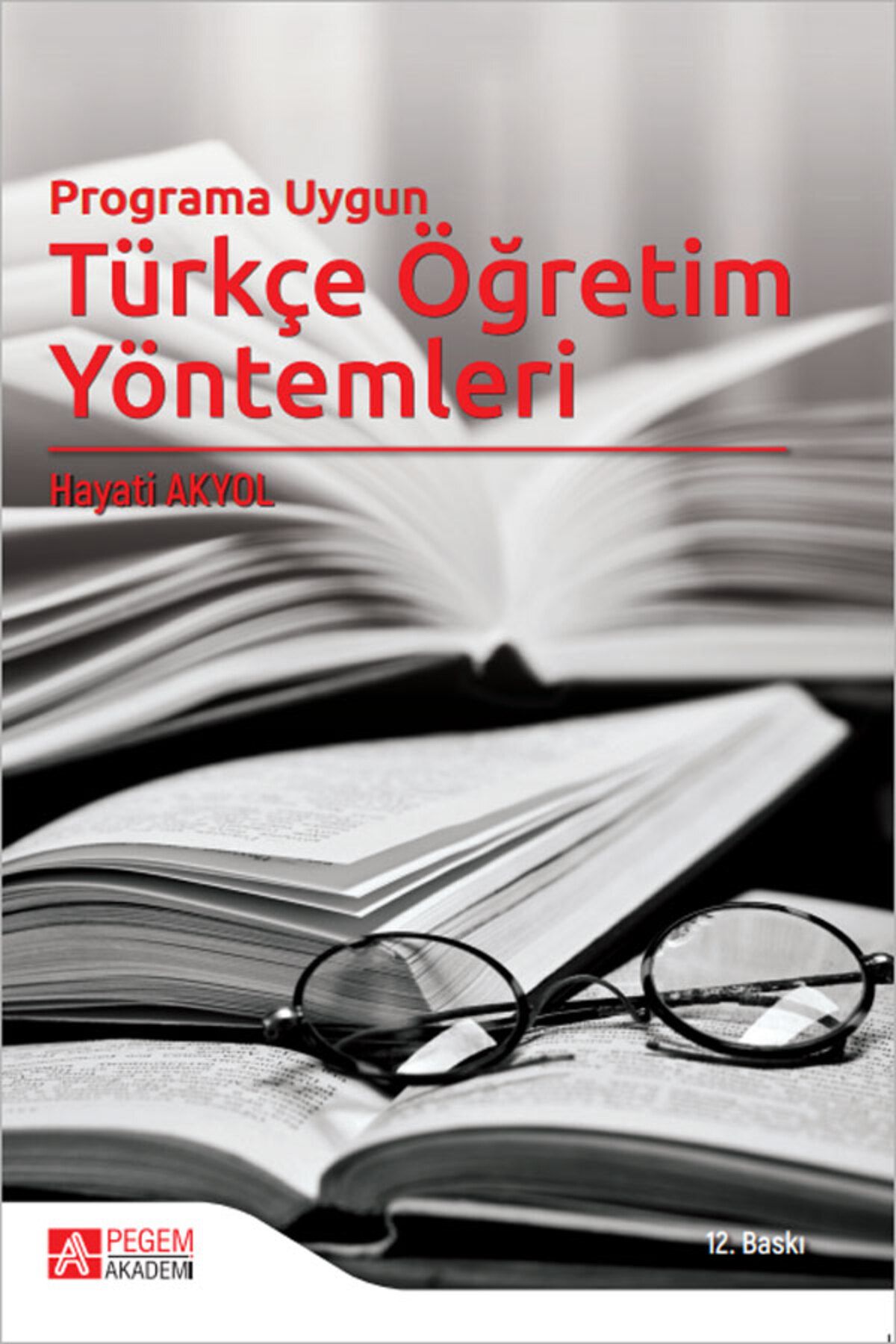 Programa Uygun
Türkçe Öğretim Yöntemleri

Hayati AKYOL

PEGEM AKADEMİ

12. Baskı